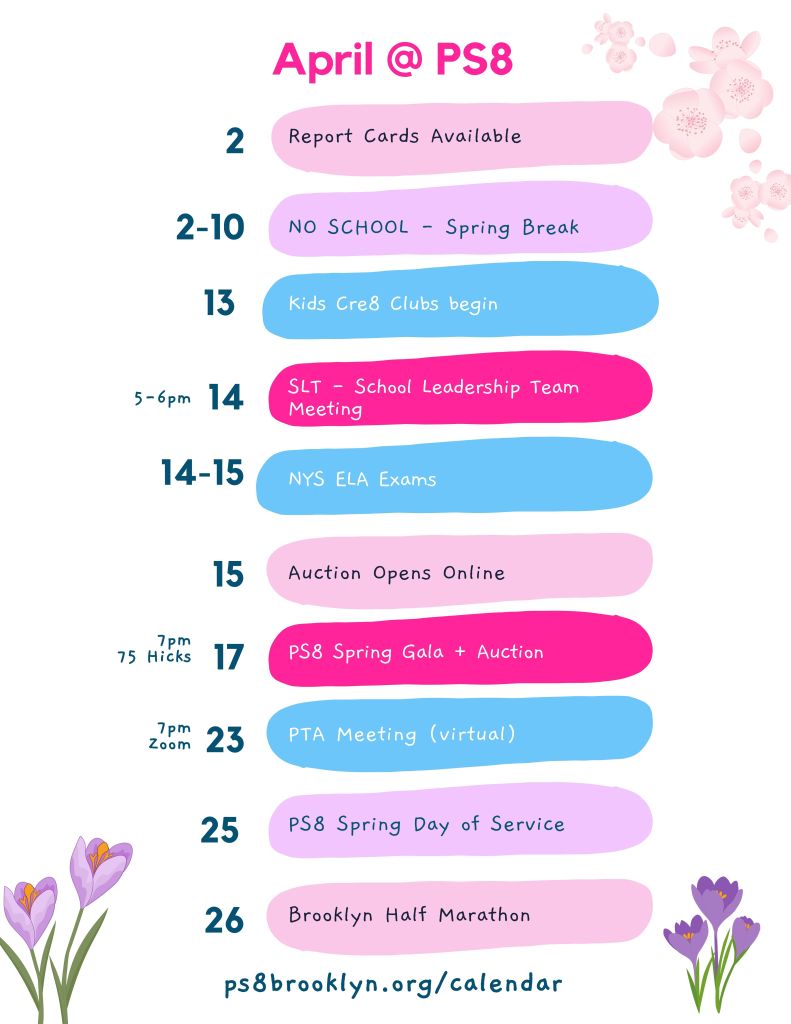 April @ PS8

2 Report Cards Available

2-10 NO SCHOOL - Spring Break

13 Kids Cre8 Clubs begin

5-6pm 14 SLT - School Leadership Team Meeting

14-15 NYS ELA Exams

15 Auction Opens Online

7pm 75 Hicks 17 PS8 Spring Gala + Auction

7pm Zoom 23 PTA Meeting (virtual)

25 PS8 Spring Day of Service

26 Brooklyn Half Marathon

ps8brooklyn.org/calendar